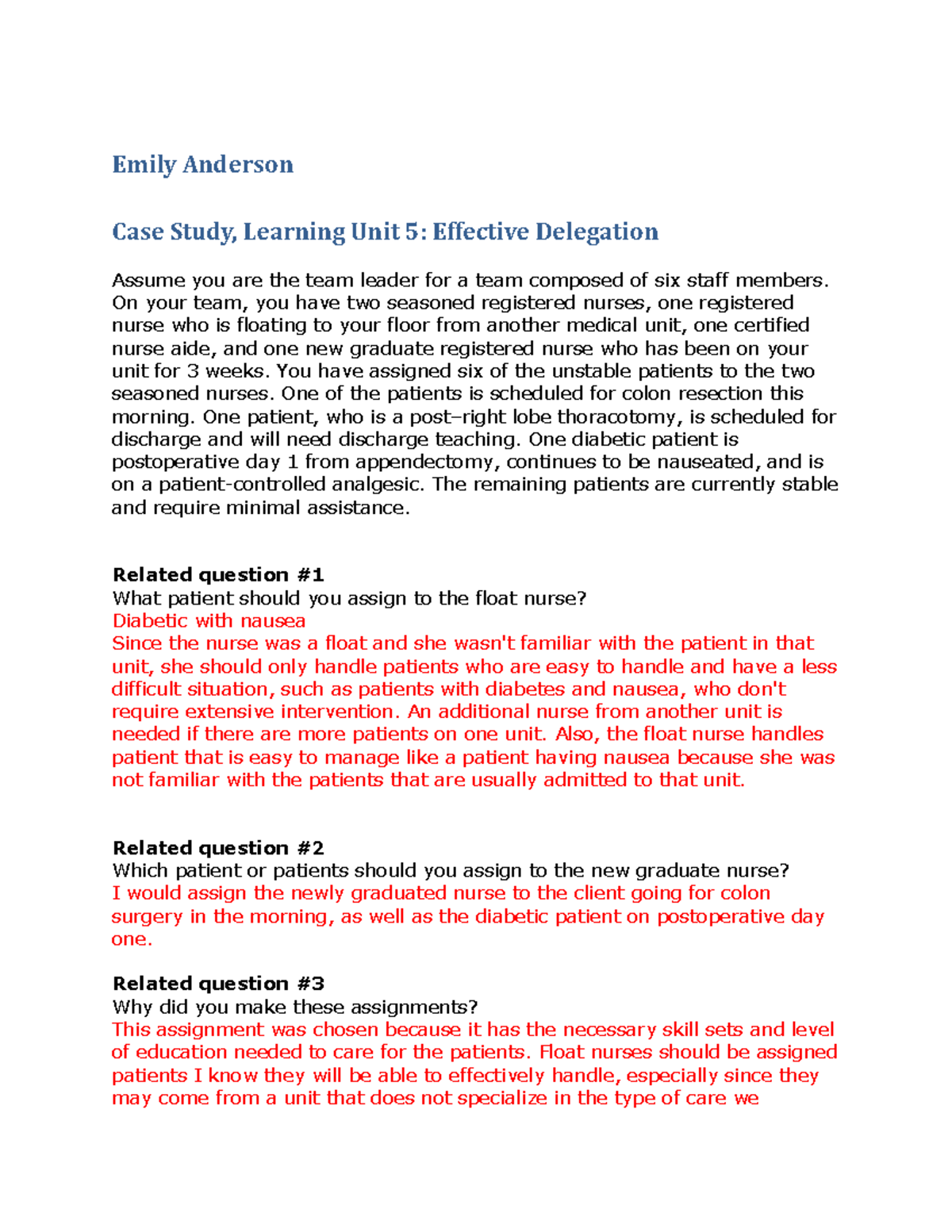 Emily Anderson

Case Study, Learning Unit 5: Effective Delegation

Assume you are the team leader for a team composed of six staff members. On your team, you have two seasoned registered nurses, one registered nurse who is floating to your floor from another medical unit, one certified nurse aide, and one new graduate registered nurse who has been on your unit for 3 weeks. You have assigned six of the unstable patients to the two seasoned nurses. One of the patients is scheduled for colon resection this morning. One patient, who is a post–right lobe thoracotomy, is scheduled for discharge and will need discharge teaching. One diabetic patient is postoperative day 1 from appendectomy, continues to be nauseated, and is on a patient-controlled analgesic. The remaining patients are currently stable and require minimal assistance.

Related question #1
What patient should you assign to the float nurse?
Diabetic with nausea
Since the nurse was a float and she wasn't familiar with the patient in that unit, she should only handle patients who are easy to handle and have a less difficult situation, such as patients with diabetes and nausea, who don't require extensive intervention. An additional nurse from another unit is needed if there are more patients on one unit. Also, the float nurse handles patient that is easy to manage like a patient having nausea because she was not familiar with the patients that are usually admitted to that unit.

Related question #2
Which patient or patients should you assign to the new graduate nurse?
I would assign the newly graduated nurse to the client going for colon surgery in the morning, as well as the diabetic patient on postoperative day one.

Related question #3
Why did you make these assignments?
This assignment was chosen because it has the necessary skill sets and level of education needed to care for the patients. Float nurses should be assigned patients I know they will be able to effectively handle, especially since they may come from a unit that does not specialize in the type of care we